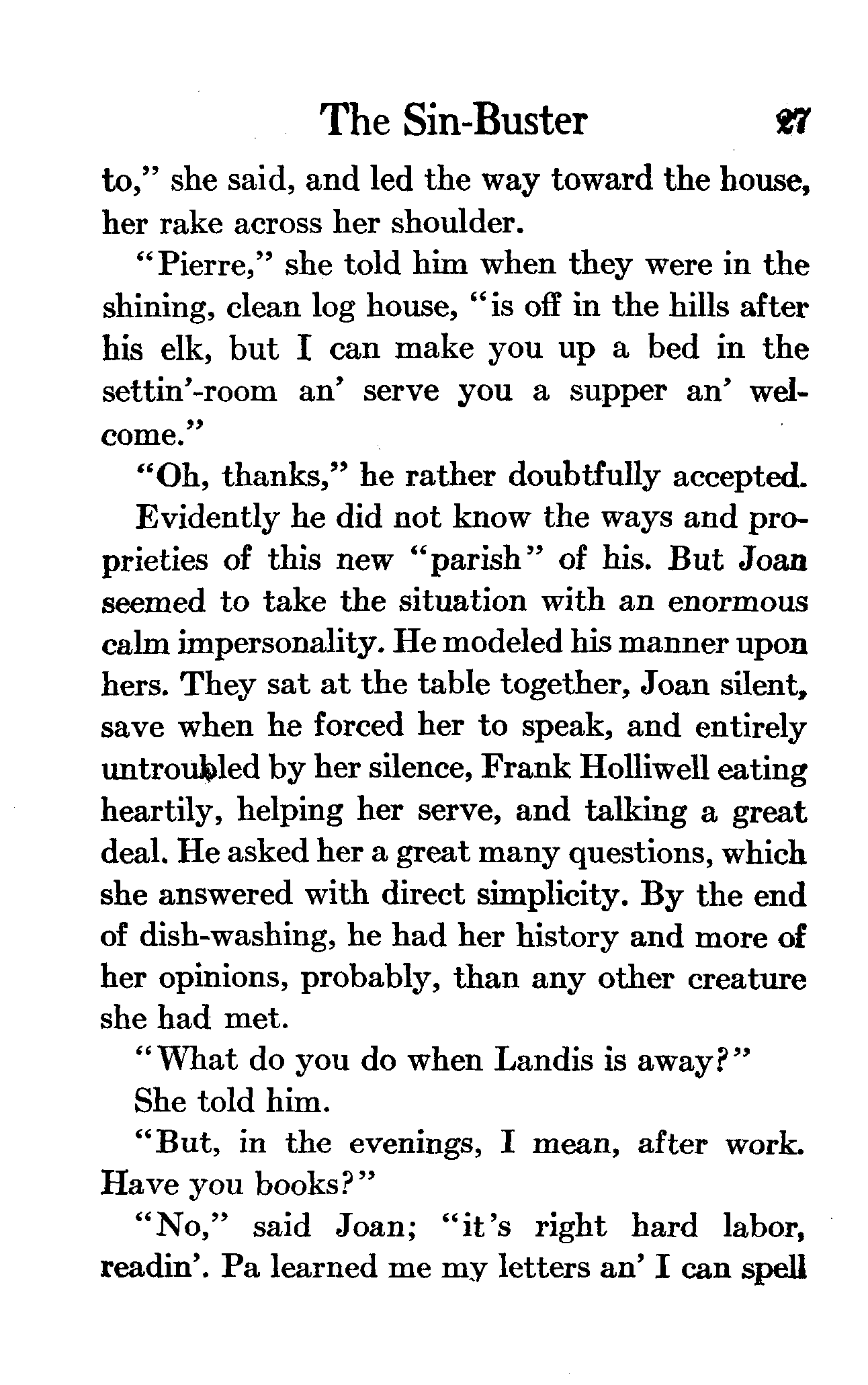 The Sin-Buster 27

to," she said, and led the way toward the house, her rake across her shoulder.

"Pierre," she told him when they were in the shining, clean log house, "is off in the hills after his elk, but I can make you up a bed in the settin'-room an' serve you a supper an' welcome."

"Oh, thanks," he rather doubtfully accepted. Evidently he did not know the ways and proprieties of this new "parish" of his. But Joan seemed to take the situation with an enormous calm impersonality. He modeled his manner upon hers. They sat at the table together, Joan silent, save when he forced her to speak, and entirely untroubled by her silence, Frank Holliwell eating heartily, helping her serve, and talking a great deal. He asked her a great many questions, which she answered with direct simplicity. By the end of dish-washing, he had her history and more of her opinions, probably, than any other creature she had met.

"What do you do when Landis is away?"

She told him.

"But, in the evenings, I mean, after work. Have you books?"

"No," said Joan; "it's right hard labor, readin'. Pa learned me my letters an' I can spell